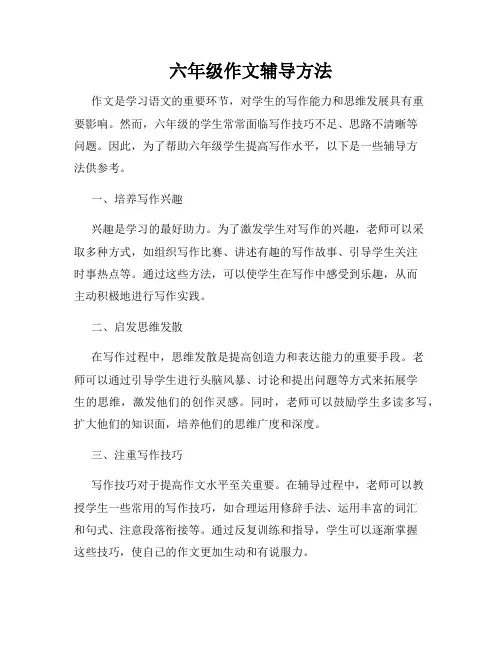 六年级作文辅导方法

作文是学习语文的重要环节，对学生的写作能力和思维发展具有重要影响。然而，六年级的学生常常面临写作技巧不足、思路不清晰等问题。因此，为了帮助六年级学生提高写作水平，以下是一些辅导方法供参考。

一、培养写作兴趣

兴趣是学习的最好助力。为了激发学生对写作的兴趣，老师可以采取多种方式，如组织写作比赛、讲述有趣的写作故事、引导学生关注时事热点等。通过这些方法，可以使学生在写作中感受到乐趣，从而主动积极地进行写作实践。

二、启发思维发散

在写作过程中，思维发散是提高创造力和表达能力的重要手段。老师可以通过引导学生进行头脑风暴、讨论和提出问题等方式来拓展学生的思维，激发他们的创作灵感。同时，老师可以鼓励学生多读多写，扩大他们的知识面，培养他们的思维广度和深度。

三、注重写作技巧

写作技巧对于提高作文水平至关重要。在辅导过程中，老师可以教授学生一些常用的写作技巧，如合理运用修辞手法、运用丰富的词汇和句式、注意段落衔接等。通过反复训练和指导，学生可以逐渐掌握这些技巧，使自己的作文更加生动和有说服力。